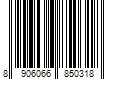 8 906066 850318